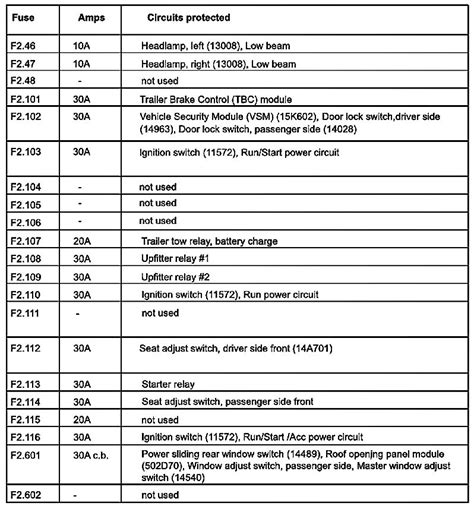 | Fuse | Amps | Circuits protected |
|---|---|---|
| F2.46 | 10A | Headlamp, left (13008), Low beam |
| F2.47 | 10A | Headlamp, right (13008), Low beam |
| F2.48 | - | not used |
| F2.101 | 30A | Trailer Brake Control (TBC) module |
| F2.102 | 30A | Vehicle Security Module (VSM) (15K602), Door lock switch,driver side (14963), Door lock switch, passenger side (14028) |
| F2.103 | 30A | Ignition switch (11572), Run/Start power circuit |
| F2.104 | - | not used |
| F2.105 | - | not used |
| F2.106 | - | not used |
| F2.107 | 20A | Trailer tow relay, battery charge |
| F2.108 | 30A | Upfitter relay #1 |
| F2.109 | 30A | Upfitter relay #2 |
| F2.110 | 30A | Ignition switch (11572), Run power circuit |
| F2.111 | - | not used |
| F2.112 | 30A | Seat adjust switch, driver side front (14A701) |
| F2.113 | 30A | Starter relay |
| F2.114 | 30A | Seat adjust switch, passenger side front |
| F2.115 | 20A | not used |
| F2.116 | 30A | Ignition switch (11572), Run/Start /Acc power circuit |
| F2.601 | 30A c.b. | Power sliding rear window switch (14489), Roof openjng panel module (502D70), Window adjust switch, passenger side, Master window adjust switch (14540) |
| F2.602 | - | not used |